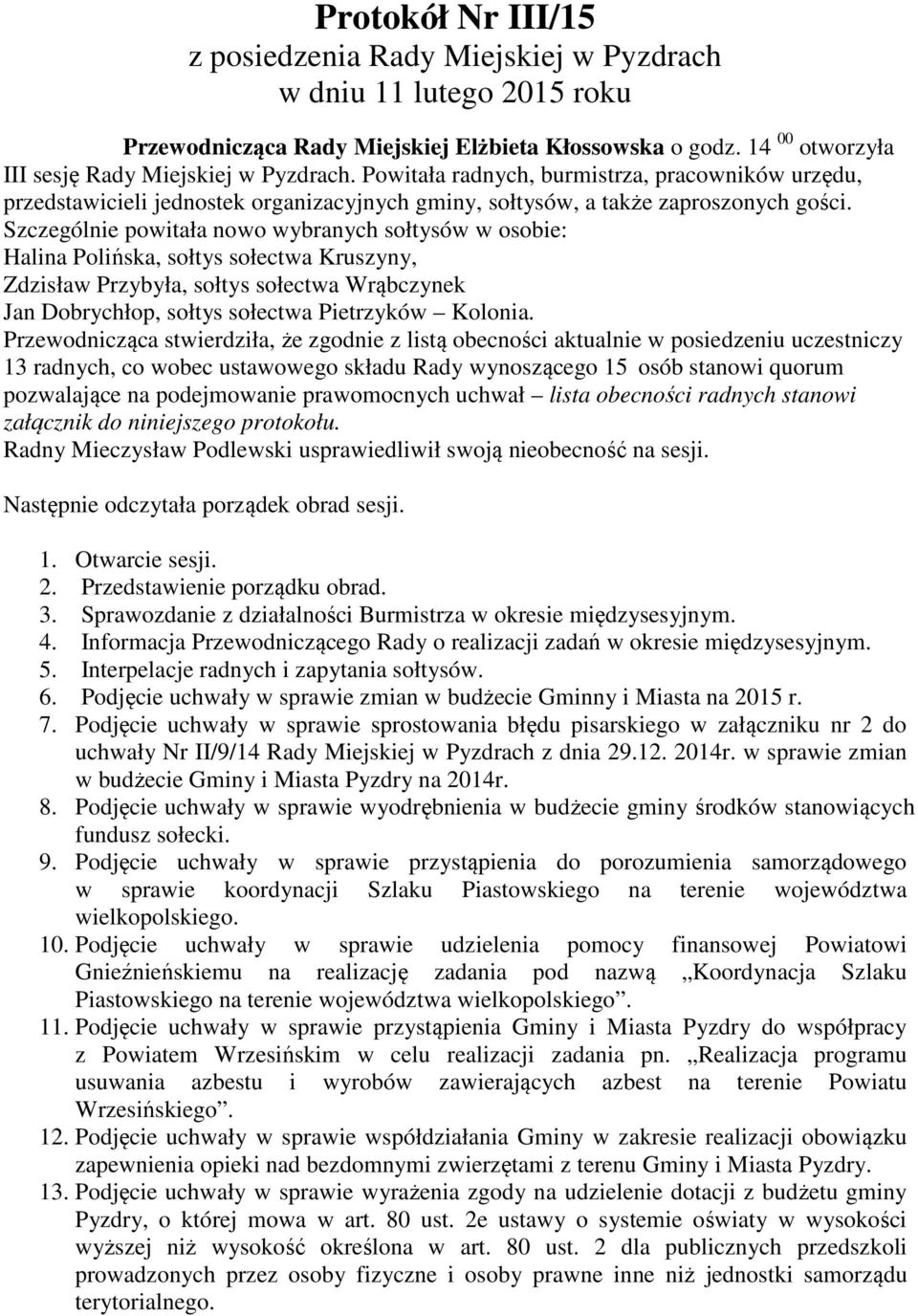 Protokół Nr III/15
z posiedzenia Rady Miejskiej w Pyzdrach
w dniu 11 lutego 2015 roku

Przewodnicząca Rady Miejskiej Elżbieta Kłossowska o godz. 14 $^{00}$ otworzyła III sesję Rady Miejskiej w Pyzdrach. Powitała radnych, burmistrza, pracowników urzędu, przedstawicieli jednostek organizacyjnych gminy, sołtysów, a także zaproszonych gości. Szczególnie powitała nowo wybranych sołtysów w osobie:
Halina Polińska, sołtys sołectwa Kruszyny,
Zdzisław Przybyła, sołtys sołectwa Wrąbczynek
Jan Dobrychłop, sołtys sołectwa Pietrzyków – Kolonia.
Przewodnicząca stwierdziła, że zgodnie z listą obecności aktualnie w posiedzeniu uczestniczy 13 radnych, co wobec ustawowego składu Rady wynoszącego 15 osób stanowi quorum pozwalające na podejmowanie prawomocnych uchwał – lista obecności radnych stanowi załącznik do niniejszego protokołu.
Radny Mieczysław Podlewski usprawiedliwił swoją nieobecność na sesji.

Następnie odczytała porządek obrad sesji.

1. Otwarcie sesji.
2. Przedstawienie porządku obrad.
3. Sprawozdanie z działalności Burmistrza w okresie międzysesyjnym.
4. Informacja Przewodniczącego Rady o realizacji zadań w okresie międzysesyjnym.
5. Interpelacje radnych i zapytania sołtysów.
6. Podjęcie uchwały w sprawie zmian w budżecie Gminny i Miasta na 2015 r.
7. Podjęcie uchwały w sprawie sprostowania błędu pisarskiego w załączniku nr 2 do uchwały Nr II/9/14 Rady Miejskiej w Pyzdrach z dnia 29.12. 2014r. w sprawie zmian w budżecie Gminy i Miasta Pyzdry na 2014r.
8. Podjęcie uchwały w sprawie wyodrębnienia w budżecie gminy środków stanowiących fundusz sołecki.
9. Podjęcie uchwały w sprawie przystąpienia do porozumienia samorządowego w sprawie koordynacji Szlaku Piastowskiego na terenie województwa wielkopolskiego.
10. Podjęcie uchwały w sprawie udzielenia pomocy finansowej Powiatowi Gnieźnieńskiemu na realizację zadania pod nazwą „Koordynacja Szlaku Piastowskiego na terenie województwa wielkopolskiego”.
11. Podjęcie uchwały w sprawie przystąpienia Gminy i Miasta Pyzdry do współpracy z Powiatem Wrzesińskim w celu realizacji zadania pn. „Realizacja programu usuwania azbestu i wyrobów zawierających azbest na terenie Powiatu Wrzesińskiego”.
12. Podjęcie uchwały w sprawie współdziałania Gminy w zakresie realizacji obowiązku zapewnienia opieki nad bezdomnymi zwierzętami z terenu Gminy i Miasta Pyzdry.
13. Podjęcie uchwały w sprawie wyrażenia zgody na udzielenie dotacji z budżetu gminy Pyzdry, o której mowa w art. 80 ust. 2e ustawy o systemie oświaty w wysokości wyższej niż wysokość określona w art. 80 ust. 2 dla publicznych przedszkoli prowadzonych przez osoby fizyczne i osoby prawne inne niż jednostki samorządu terytorialnego.